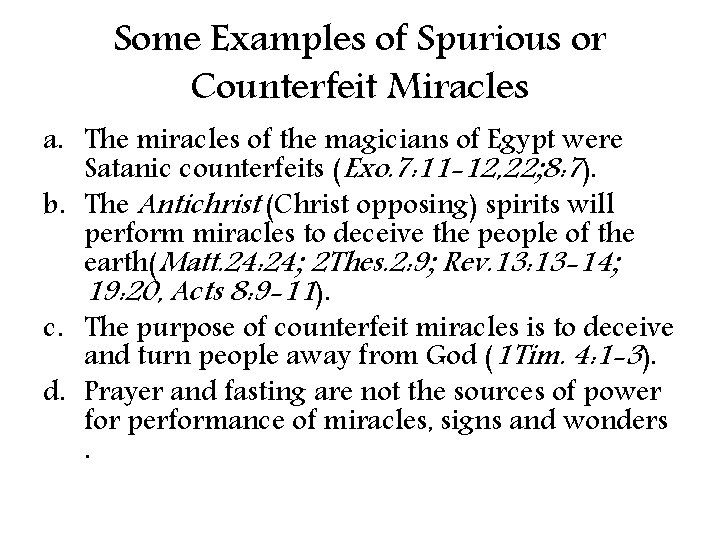 Some Examples of Spurious or Counterfeit Miracles

a. The miracles of the magicians of Egypt were Satanic counterfeits (Exo.7:11-12,22;8:7).

b. The Antichrist (Christ opposing) spirits will perform miracles to deceive the people of the earth(Matt.24:24; 2Thes.2:9; Rev.13:13-14; 19:20, Acts 8:9-11).

c. The purpose of counterfeit miracles is to deceive and turn people away from God (1Tim. 4:1-3).

d. Prayer and fasting are not the sources of power for performance of miracles, signs and wonders .